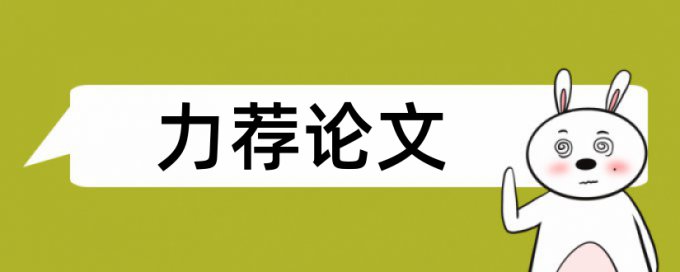 力荐论文